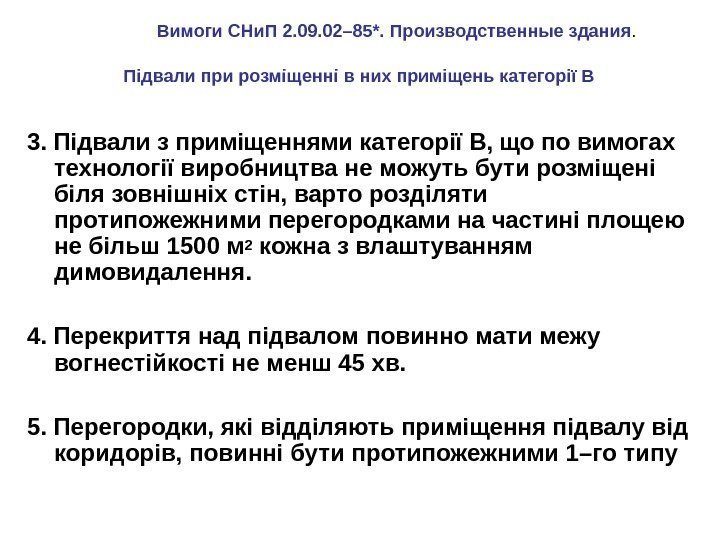 Вимоги СНиП 2.09.02–85*. Производственные здания.

Підвали при розміщенні в них приміщень категорії В

3. Підвали з приміщеннями категорії В, що по вимогах технології виробництва не можуть бути розміщені біля зовнішніх стін, варто розділяти протипожежними перегородками на частині площею не більш 1500 $м^2$ кожна з влаштуванням димовидалення.

4. Перекриття над підвалом повинно мати межу вогнестійкості не менш 45 хв.

5. Перегородки, які відділяють приміщення підвалу від коридорів, повинні бути протипожежними 1–го типу